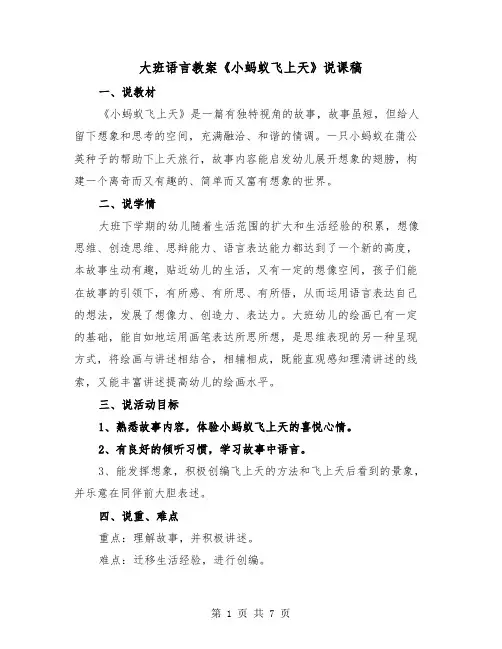 大班语言教案《小蚂蚁飞上天》说课稿

一、说教材

《小蚂蚁飞上天》是一篇有独特视角的故事，故事虽短，但给人留下想象和思考的空间，充满融洽、和谐的情调。一只小蚂蚁在蒲公英种子的帮助下上天旅行，故事内容能启发幼儿展开想象的翅膀，构建一个离奇而又有趣的、简单而又富有想象的世界。

二、说学情

大班下学期的幼儿随着生活范围的扩大和生活经验的积累，想像思维、创造思维、思辩能力、语言表达能力都达到了一个新的高度，本故事生动有趣，贴近幼儿的生活，又有一定的想像空间，孩子们能在故事的引领下，有所感、有所思、有所悟，从而运用语言表达自己的想法，发展了想像力、创造力、表达力。大班幼儿的绘画已有一定的基础，能自如地运用画笔表达所思所想，是思维表现的另一种呈现方式，将绘画与讲述相结合，相辅相成，既能直观感知理清讲述的线索，又能丰富讲述提高幼儿的绘画水平。

三、说活动目标

1、熟悉故事内容，体验小蚂蚁飞上天的喜悦心情。

2、有良好的倾听习惯，学习故事中语言。

3、能发挥想象，积极创编飞上天的方法和飞上天后看到的景象，并乐意在同伴前大胆表述。

四、说重、难点

重点：理解故事，并积极讲述。

难点：迁移生活经验，进行创编。

第 1 页 共 7 页